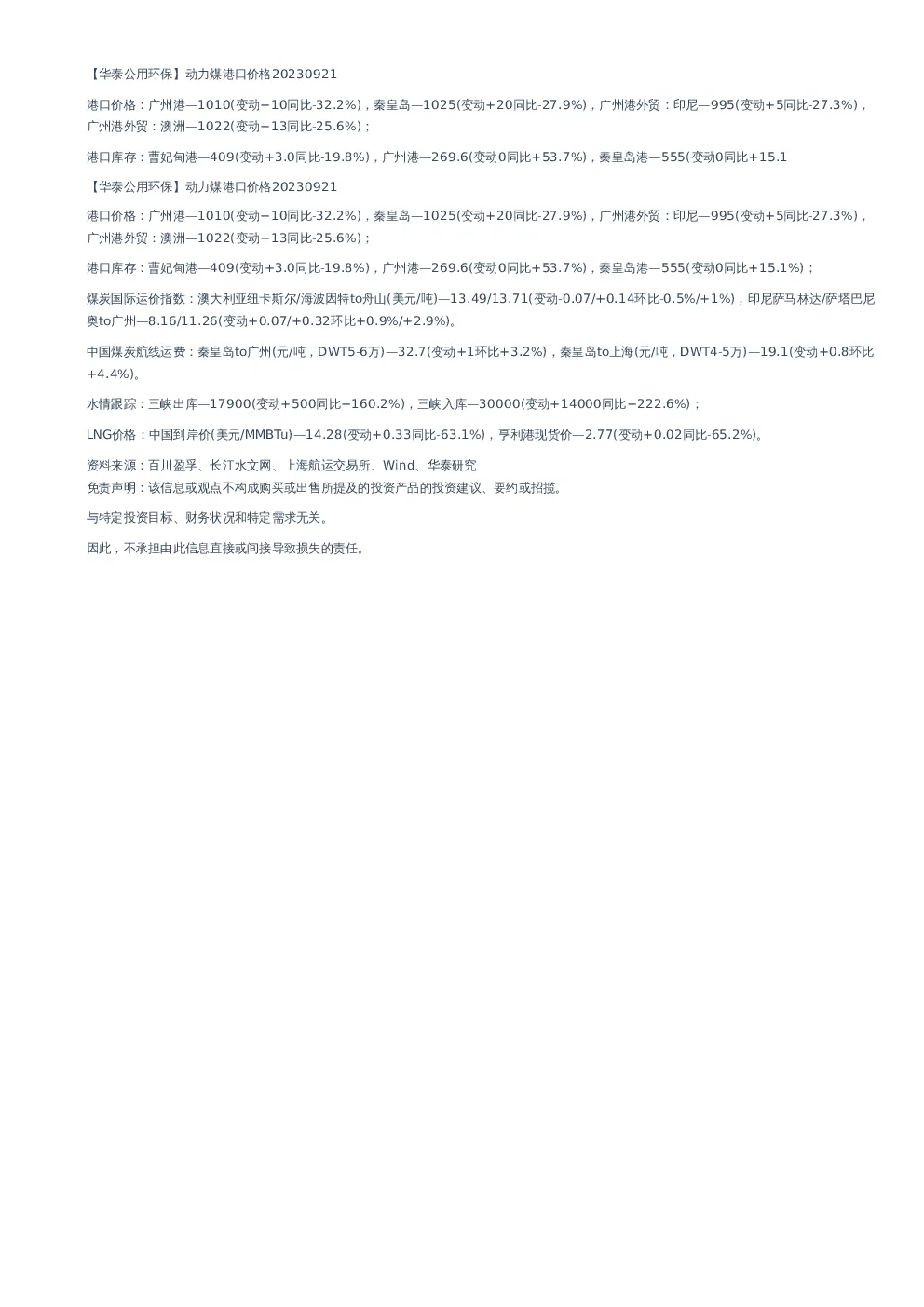 【华泰公用环保】动力煤港口价格20230921

港口价格：广州港—1010(变动+10同比-32.2%)，秦皇岛—1025(变动+20同比-27.9%)，广州港外贸：印尼—995(变动+5同比-27.3%)，广州港外贸：澳洲—1022(变动+13同比-25.6%)；

港口库存：曹妃甸港—409(变动+3.0同比-19.8%)，广州港—269.6(变动0同比+53.7%)，秦皇岛港—555(变动0同比+15.1

【华泰公用环保】动力煤港口价格20230921

港口价格：广州港—1010(变动+10同比-32.2%)，秦皇岛—1025(变动+20同比-27.9%)，广州港外贸：印尼—995(变动+5同比-27.3%)，广州港外贸：澳洲—1022(变动+13同比-25.6%)；

港口库存：曹妃甸港—409(变动+3.0同比-19.8%)，广州港—269.6(变动0同比+53.7%)，秦皇岛港—555(变动0同比+15.1%)；

煤炭国际运价指数：澳大利亚纽卡斯尔/海波因特to舟山(美元/吨)—13.49/13.71(变动-0.07/+0.14环比-0.5%/+1%)，印尼萨马林达/萨塔巴尼奥to广州—8.16/11.26(变动+0.07/+0.32环比+0.9%/+2.9%)。

中国煤炭航线运费：秦皇岛to广州(元/吨，DWT5-6万)—32.7(变动+1环比+3.2%)，秦皇岛to上海(元/吨，DWT4-5万)—19.1(变动+0.8环比+4.4%)。

水情跟踪：三峡出库—17900(变动+500同比+160.2%)，三峡入库—30000(变动+14000同比+222.6%)；

LNG价格：中国到岸价(美元/MMBTu)—14.28(变动+0.33同比-63.1%)，亨利港现货价—2.77(变动+0.02同比-65.2%)。

资料来源：百川盈孚、长江水文网、上海航运交易所、Wind、华泰研究
免责声明：该信息或观点不构成购买或出售所提及的投资产品的投资建议、要约或招揽。

与特定投资目标、财务状况和特定需求无关。

因此，不承担由此信息直接或间接导致损失的责任。